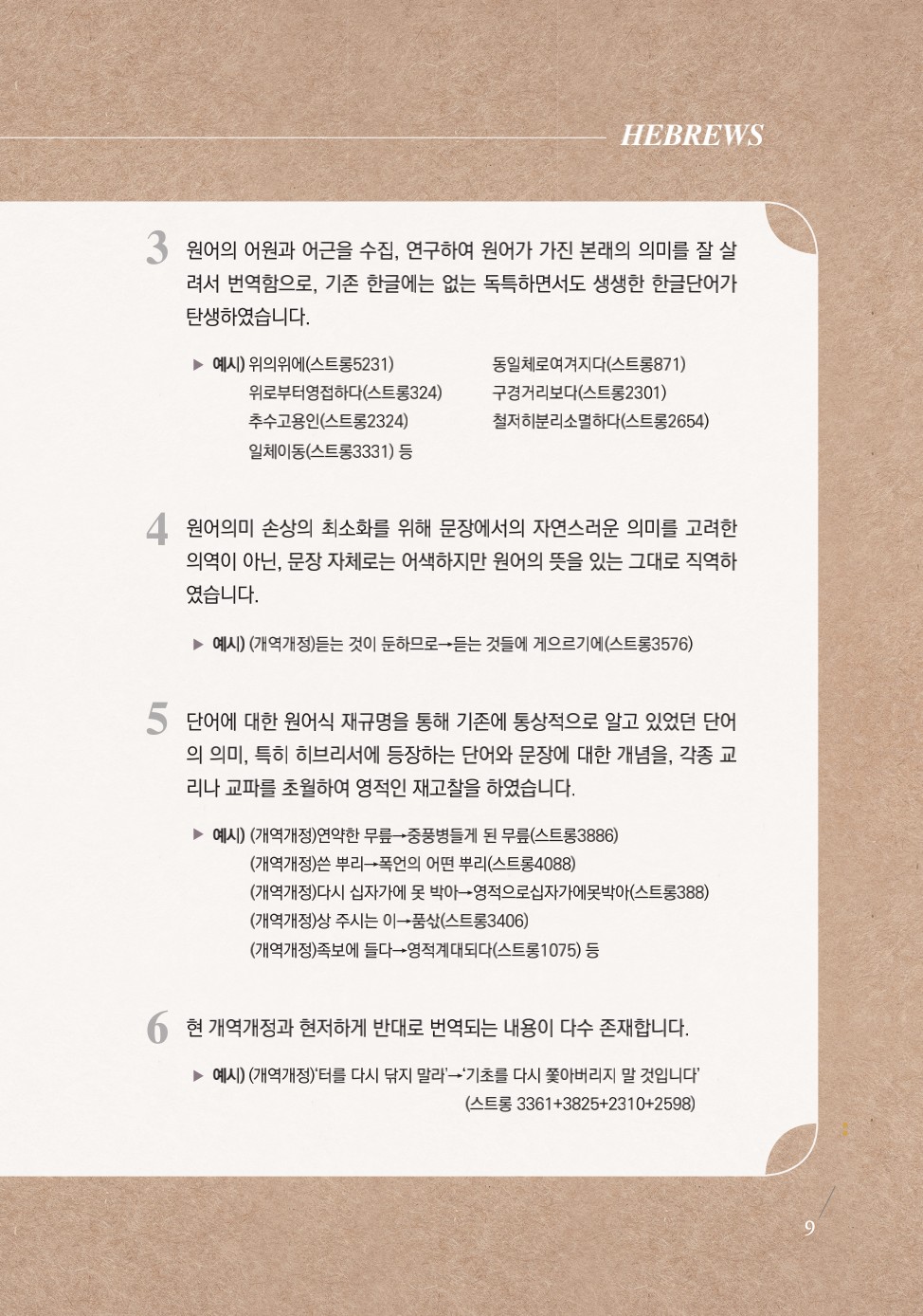 HEBREWS

3 원어의 어원과 어근을 수집, 연구하여 원어가 가진 본래의 의미를 잘 살려서 번역함으로, 기존 한글에는 없는 독특하면서도 생생한 한글단어가 탄생하였습니다.

▶ 예시) 위의위에(스트롱5231)
위로부터영접하다(스트롱324)
추수고용인(스트롱2324)
일체이동(스트롱3331) 등

동일체로여겨지다(스트롱871)
구경거리보다(스트롱2301)
철저히분리소멸하다(스트롱2654)

4 원어의미 손상의 최소화를 위해 문장에서의 자연스러운 의미를 고려한 의역이 아닌, 문장 자체로는 어색하지만 원어의 뜻을 있는 그대로 직역하였습니다.

▶ 예시) (개역개정)듣는 것이 둔하므로→듣는 것들에 게으르기에(스트롱3576)

5 단어에 대한 원어식 재규명을 통해 기존에 통상적으로 알고 있었던 단어의 의미, 특히 히브리서에 등장하는 단어와 문장에 대한 개념을, 각종 교리나 교파를 초월하여 영적인 재고찰을 하였습니다.

▶ 예시) (개역개정)연약한 무릎→중풍병들게 된 무릎(스트롱3886)
(개역개정)쓴 뿌리→폭언의 어떤 뿌리(스트롱4088)
(개역개정)다시 십자가에 못 박아→영적으로십자가에못박아(스트롱388)
(개역개정)상 주시는 이→품삯(스트롱3406)
(개역개정)족보에 들다→영적계대되다(스트롱1075) 등

6 현 개역개정과 현저하게 반대로 번역되는 내용이 다수 존재합니다.

▶ 예시) (개역개정)'터를 다시 닦지 말라'→'기초를 다시 쫓아버리지 말 것입니다'
(스트롱 3361+3825+2310+2598)

9